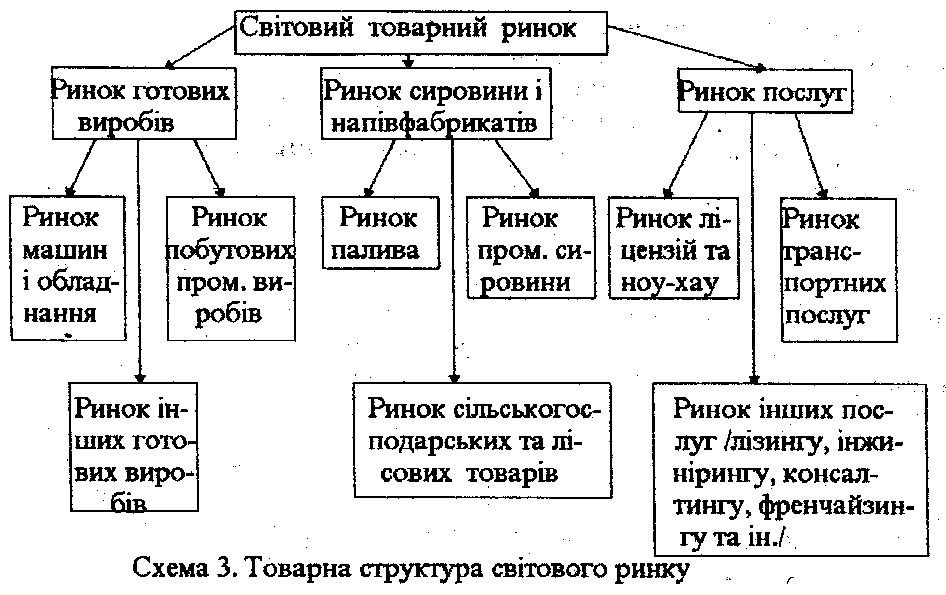 Світовий товарний ринок

Ринок готових виробів

Ринок сировини і напівфабрикатів

Ринок послуг

Ринок машин і обладнання

Ринок побутових пром. виробів

Ринок палива

Ринок пром. сировини

Ринок ліцензій та ноу-хау

Ринок транспортних послуг

Ринок інших готових виробів

Ринок сільськогосподарських та лісових товарів

Ринок інших послуг /лізингу, інжинірингу, консалтингу, френчайзингу та ін./

Схема 3. Товарна структура світового ринку